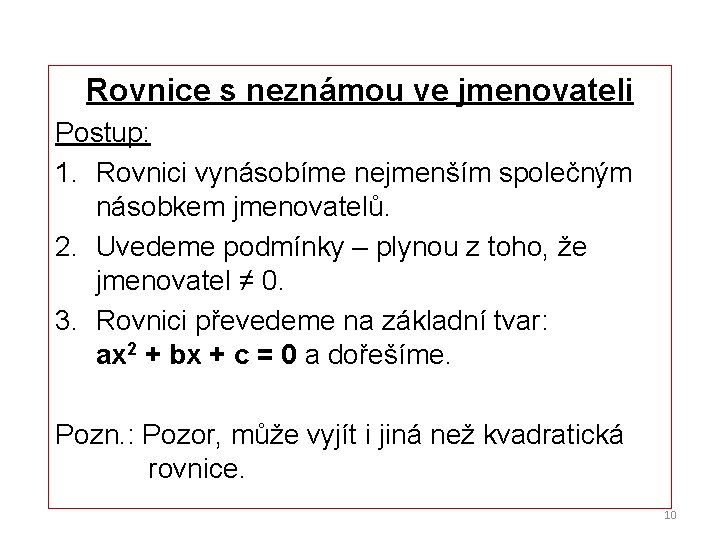 Rovnice s neznámou ve jmenovateli

Postup:

1. Rovnici vynásobíme nejmenším společným násobkem jmenovatelů.
2. Uvedeme podmínky – plynou z toho, že jmenovatel $\neq 0$.
3. Rovnici převedeme na základní tvar: $ax^2 + bx + c = 0$ a dořešíme.

Pozn.: Pozor, může vyjít i jiná než kvadratická rovnice.

10